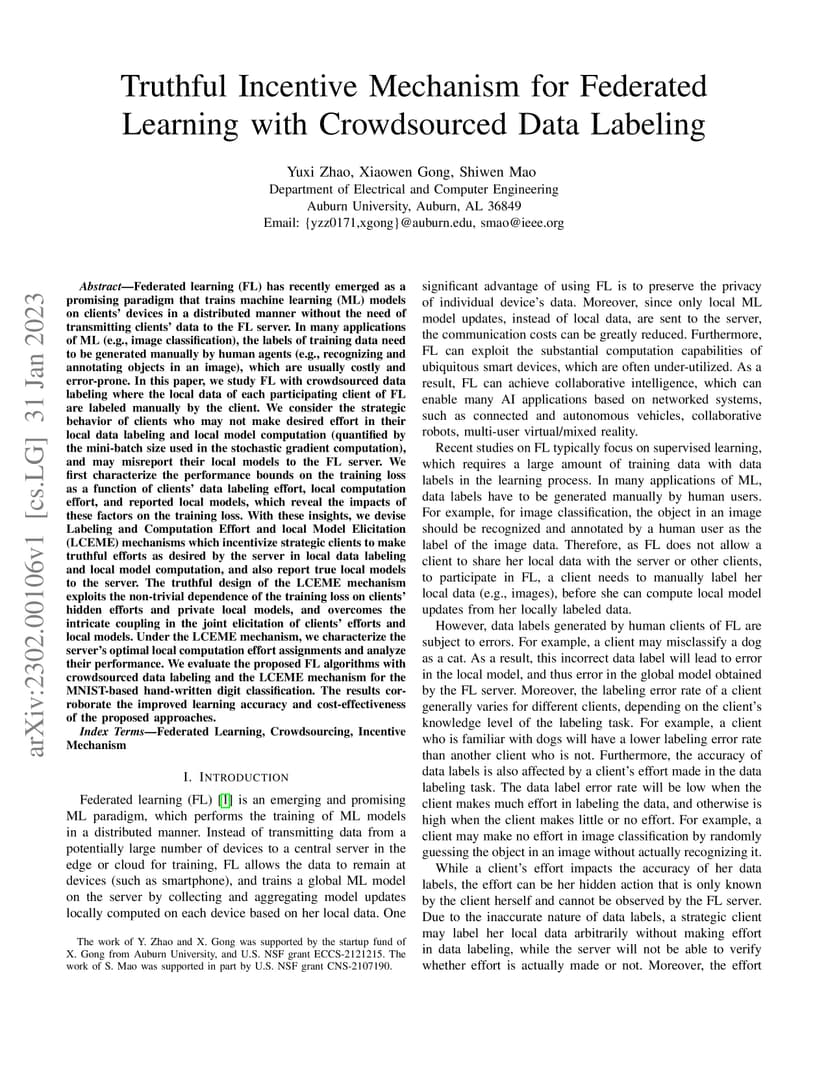 Truthful Incentive Mechanism for Federated Learning with Crowdsourced Data Labeling

Yuxi Zhao, Xiaowen Gong, Shiwen Mao
Department of Electrical and Computer Engineering
Auburn University, Auburn, AL 36849
Email: {yzz0171,xgong}@auburn.edu, smao@ieee.org

arXiv:2302.00106v1 [cs.LG] 31 Jan 2023

Abstract—Federated learning (FL) has recently emerged as a promising paradigm that trains machine learning (ML) models on clients' devices in a distributed manner without the need of transmitting clients' data to the FL server. In many applications of ML (e.g., image classification), the labels of training data need to be generated manually by human agents (e.g., recognizing and annotating objects in an image), which are usually costly and error-prone. In this paper, we study FL with crowdsourced data labeling where the local data of each participating client of FL are labeled manually by the client. We consider the strategic behavior of clients who may not make desired effort in their local data labeling and local model computation (quantified by the mini-batch size used in the stochastic gradient computation), and may misreport their local models to the FL server. We first characterize the performance bounds on the training loss as a function of clients' data labeling effort, local computation effort, and reported local models, which reveal the impacts of these factors on the training loss. With these insights, we devise Labeling and Computation Effort and local Model Elicitation (LCEME) mechanisms which incentivize strategic clients to make truthful efforts as desired by the server in local data labeling and local model computation, and also report true local models to the server. The truthful design of the LCEME mechanism exploits the non-trivial dependence of the training loss on clients' hidden efforts and private local models, and overcomes the intricate coupling in the joint elicitation of clients' efforts and local models. Under the LCEME mechanism, we characterize the server's optimal local computation effort assignments and analyze their performance. We evaluate the proposed FL algorithms with crowdsourced data labeling and the LCEME mechanism for the MNIST-based hand-written digit classification. The results corroborate the improved learning accuracy and cost-effectiveness of the proposed approaches.

Index Terms—Federated Learning, Crowdsourcing, Incentive Mechanism

I. INTRODUCTION

Federated learning (FL) [1] is an emerging and promising ML paradigm, which performs the training of ML models in a distributed manner. Instead of transmitting data from a potentially large number of devices to a central server in the edge or cloud for training, FL allows the data to remain at devices (such as smartphone), and trains a global ML model on the server by collecting and aggregating model updates locally computed on each device based on her local data. One

The work of Y. Zhao and X. Gong was supported by the startup fund of X. Gong from Auburn University, and U.S. NSF grant ECCS-2121215. The work of S. Mao was supported in part by U.S. NSF grant CNS-2107190.

significant advantage of using FL is to preserve the privacy of individual device's data. Moreover, since only local ML model updates, instead of local data, are sent to the server, the communication costs can be greatly reduced. Furthermore, FL can exploit the substantial computation capabilities of ubiquitous smart devices, which are often under-utilized. As a result, FL can achieve collaborative intelligence, which can enable many AI applications based on networked systems, such as connected and autonomous vehicles, collaborative robots, multi-user virtual/mixed reality.

Recent studies on FL typically focus on supervised learning, which requires a large amount of training data with data labels in the learning process. In many applications of ML, data labels have to be generated manually by human users. For example, for image classification, the object in an image should be recognized and annotated by a human user as the label of the image data. Therefore, as FL does not allow a client to share her local data with the server or other clients, to participate in FL, a client needs to manually label her local data (e.g., images), before she can compute local model updates from her locally labeled data.

However, data labels generated by human clients of FL are subject to errors. For example, a client may misclassify a dog as a cat. As a result, this incorrect data label will lead to error in the local model, and thus error in the global model obtained by the FL server. Moreover, the labeling error rate of a client generally varies for different clients, depending on the client's knowledge level of the labeling task. For example, a client who is familiar with dogs will have a lower labeling error rate than another client who is not. Furthermore, the accuracy of data labels is also affected by a client's effort made in the data labeling task. The data label error rate will be low when the client makes much effort in labeling the data, and otherwise is high when the client makes little or no effort. For example, a client may make no effort in image classification by randomly guessing the object in an image without actually recognizing it.

While a client's effort impacts the accuracy of her data labels, the effort can be her hidden action that is only known by the client herself and cannot be observed by the FL server. Due to the inaccurate nature of data labels, a strategic client may label her local data arbitrarily without making effort in data labeling, while the server will not be able to verify whether effort is actually made or not. Moreover, the effort